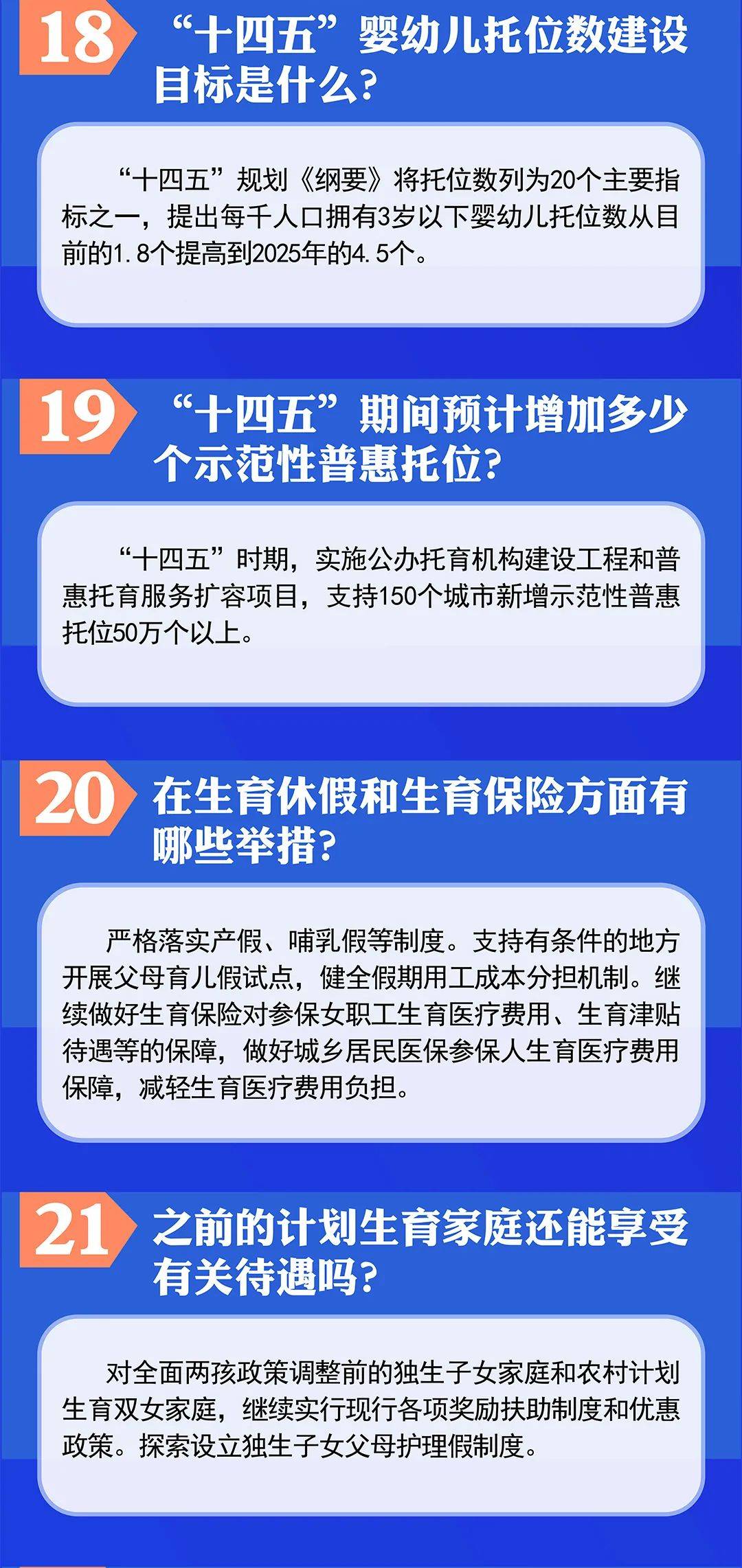 18 “十四五”婴幼儿托位数建设目标是什么?

“十四五”规划《纲要》将托位数列为20个主要指标之一，提出每千人口拥有3岁以下婴幼儿托位数从目前的1.8个提高到2025年的4.5个。

19 “十四五”期间预计增加多少个示范性普惠托位?

“十四五”时期，实施公办托育机构建设工程和普惠托育服务扩容项目，支持150个城市新增示范性普惠托位50万个以上。

20 在生育休假和生育保险方面有哪些举措?

严格落实产假、哺乳假等制度。支持有条件的地方开展父母育儿假试点，健全假期用工成本分担机制。继续做好生育保险对参保女职工生育医疗费用、生育津贴待遇等的保障，做好城乡居民医保参保人生育医疗费用保障，减轻生育医疗费用负担。

21 之前的计划生育家庭还能享受有关待遇吗?

对全面两孩政策调整前的独生子女家庭和农村计划生育双女家庭，继续实行现行各项奖励扶助制度和优惠政策。探索设立独生子女父母护理假制度。